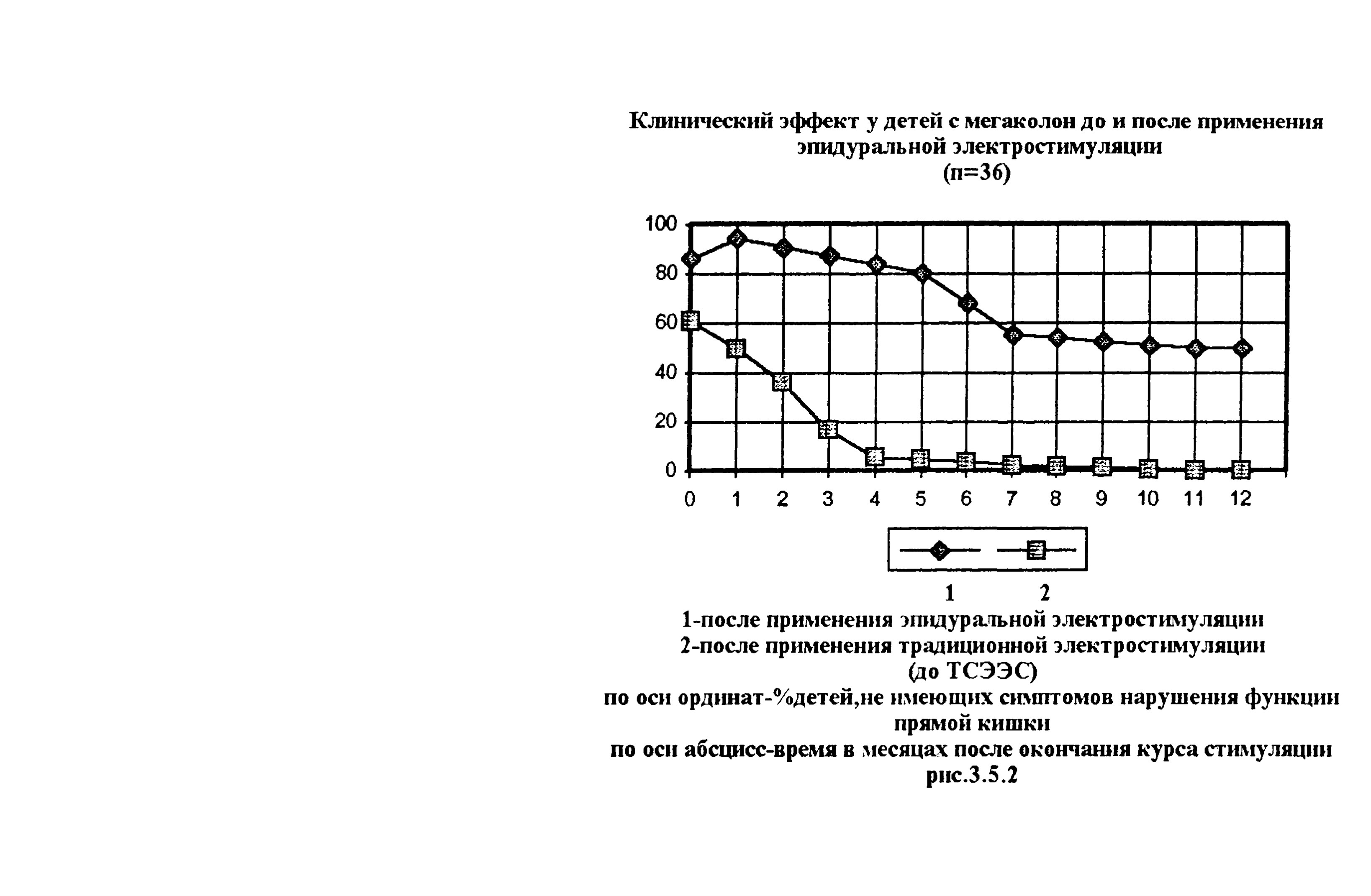 Клинический эффект у детей с мегаколон до и после применения эпидуральной электростимуляции
(n=36)

100
80
60
40
20
0

0 1 2 3 4 5 6 7 8 9 10 11 12

1 2

1-после применения эпидуральной электростимуляции
2-после применения традиционной электростимуляции
(до ТСЭЭС)
по оси ординат-%детей,не имеющих симптомов нарушения функции прямой кишки
по оси абсцисс-время в месяцах после окончания курса стимуляции
рис.3.5.2